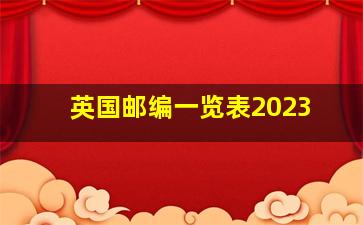 英国邮编一览表2023